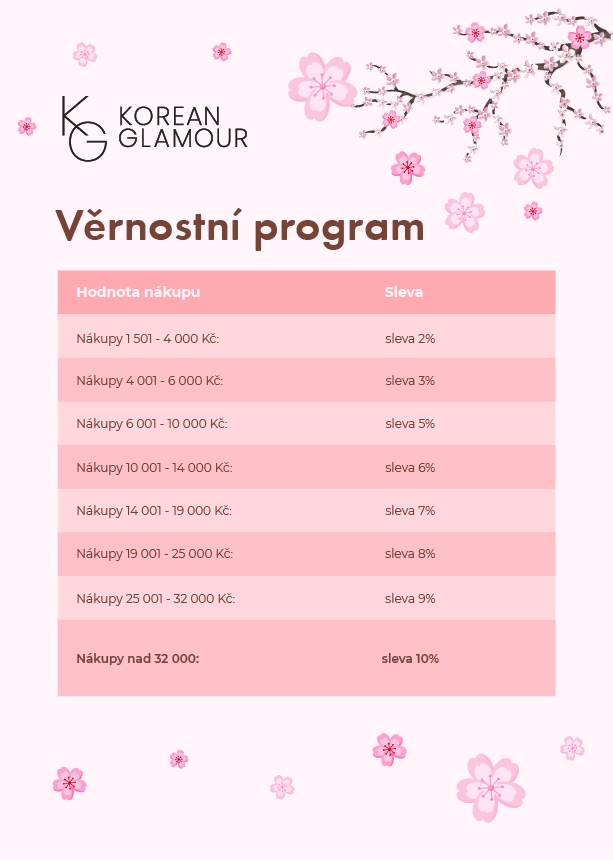 KG KOREAN GLAMOUR

Věrnostní program

| Hodnota nákupu | Sleva |
|---|---|
| Nákupy 1 501 - 4 000 Kč: | sleva 2% |
| Nákupy 4 001 - 6 000 Kč: | sleva 3% |
| Nákupy 6 001 - 10 000 Kč: | sleva 5% |
| Nákupy 10 001 - 14 000 Kč: | sleva 6% |
| Nákupy 14 001 - 19 000 Kč: | sleva 7% |
| Nákupy 19 001 - 25 000 Kč: | sleva 8% |
| Nákupy 25 001 - 32 000 Kč: | sleva 9% |
| Nákupy nad 32 000: | sleva 10% |